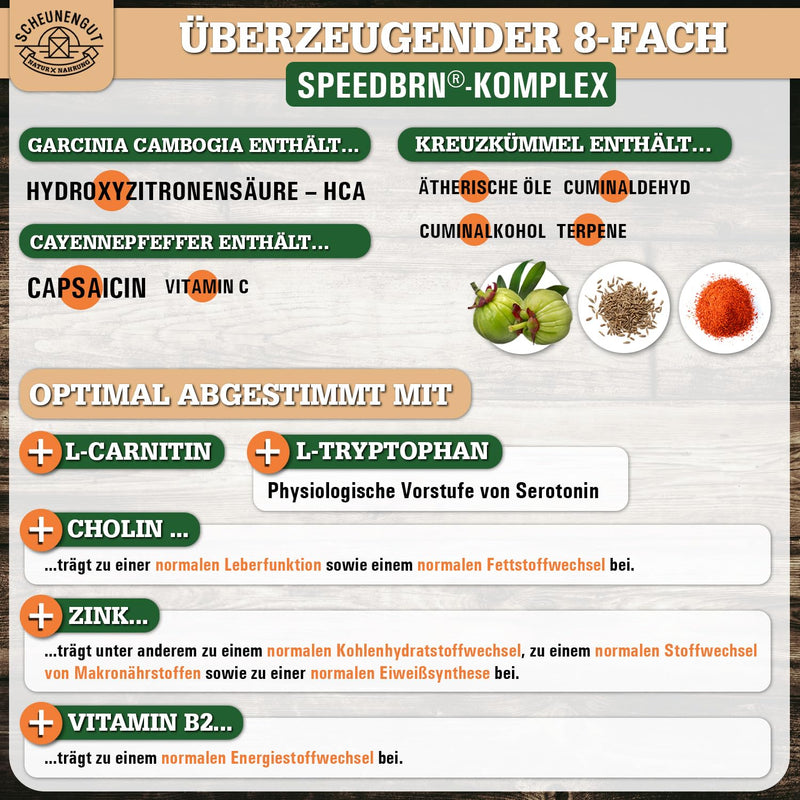 SCHEUNENGUT
NATUR X NAHRUNG

ÜBERZEUGENDER 8-FACH
SPEEDBRN®-KOMPLEX

GARCINIA CAMBOGIA ENTHÄLT...
HYDROXYZITRONENSÄURE – HCA

CAYENNEPFEFFER ENTHÄLT...
CAPSAICIN VITAMIN C

KREUZKÜMMEL ENTHÄLT...
ÄTHERISCHE ÖLE CUMINALDEHYD
CUMINALKOHOL TERPENE

OPTIMAL ABGESTIMMT MIT

+ L-CARNITIN

+ L-TRYPTOPHAN
Physiologische Vorstufe von Serotonin

+ CHOLIN ...
...trägt zu einer normalen Leberfunktion sowie einem normalen Fettstoffwechsel bei.

+ ZINK...
...trägt unter anderem zu einem normalen Kohlenhydratstoffwechsel, zu einem normalen Stoffwechsel von Makronährstoffen sowie zu einer normalen Eiweißsynthese bei.

+ VITAMIN B2...
...trägt zu einem normalen Energiestoffwechsel bei.